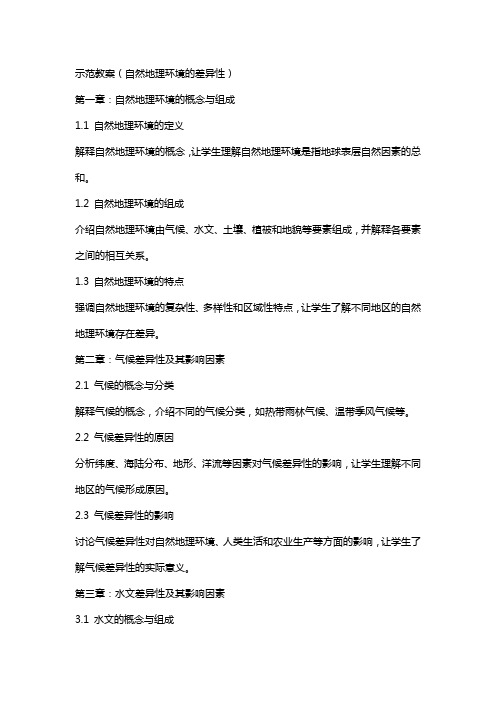 示范教案（自然地理环境的差异性）

第一章：自然地理环境的概念与组成

1.1 自然地理环境的定义

解释自然地理环境的概念，让学生理解自然地理环境是指地球表层自然因素的总和。

1.2 自然地理环境的组成

介绍自然地理环境由气候、水文、土壤、植被和地貌等要素组成，并解释各要素之间的相互关系。

1.3 自然地理环境的特点

强调自然地理环境的复杂性、多样性和区域性特点，让学生了解不同地区的自然地理环境存在差异。

第二章：气候差异性及其影响因素

2.1 气候的概念与分类

解释气候的概念，介绍不同的气候分类，如热带雨林气候、温带季风气候等。

2.2 气候差异性的原因

分析纬度、海陆分布、地形、洋流等因素对气候差异性的影响，让学生理解不同地区的气候形成原因。

2.3 气候差异性的影响

讨论气候差异性对自然地理环境、人类生活和农业生产等方面的影响，让学生了解气候差异性的实际意义。

第三章：水文差异性及其影响因素

3.1 水文的概念与组成